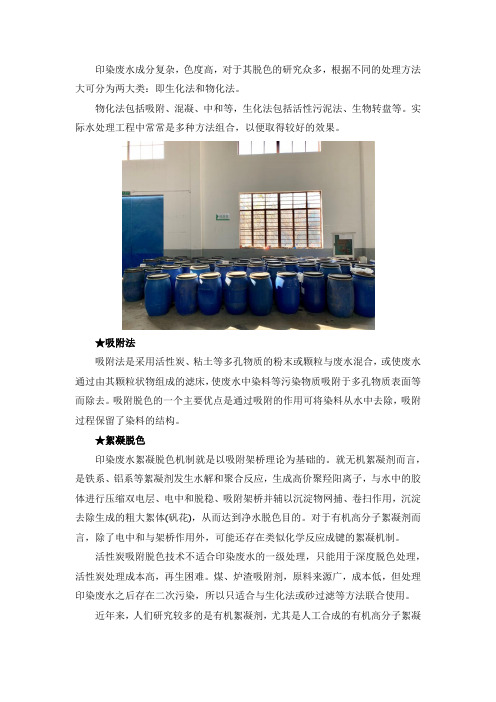 印染废水成分复杂，色度高，对于其脱色的研究众多，根据不同的处理方法大可分为两大类：即生化法和物化法。

物化法包括吸附、混凝、中和等，生化法包括活性污泥法、生物转盘等。实际水处理工程中常常是多种方法组合，以便取得较好的效果。

★吸附法

吸附法是采用活性炭、粘土等多孔物质的粉末或颗粒与废水混合，或使废水通过由其颗粒状物组成的滤床，使废水中染料等污染物质吸附于多孔物质表面等而除去。吸附脱色的一个主要优点是通过吸附的作用可将染料从水中去除，吸附过程保留了染料的结构。

★絮凝脱色

印染废水絮凝脱色机制就是以吸附架桥理论为基础的。就无机絮凝剂而言，是铁系、铝系等絮凝剂发生水解和聚合反应，生成高价聚羟阳离子，与水中的胶体进行压缩双电层、电中和脱稳、吸附架桥并辅以沉淀物网捕、卷扫作用，沉淀去除生成的粗大絮体(矾花)，从而达到净水脱色目的。对于有机高分子絮凝剂而言，除了电中和与架桥作用外，可能还存在类似化学反应成键的絮凝机制。

活性炭吸附脱色技术不适合印染废水的一级处理，只能用于深度脱色处理，活性炭处理成本高，再生困难。煤、炉渣吸附剂，原料来源广，成本低，但处理印染废水之后存在二次污染，所以只适合与生化法或砂过滤等方法联合使用。

近年来，人们研究较多的是有机絮凝剂，尤其是人工合成的有机高分子絮凝